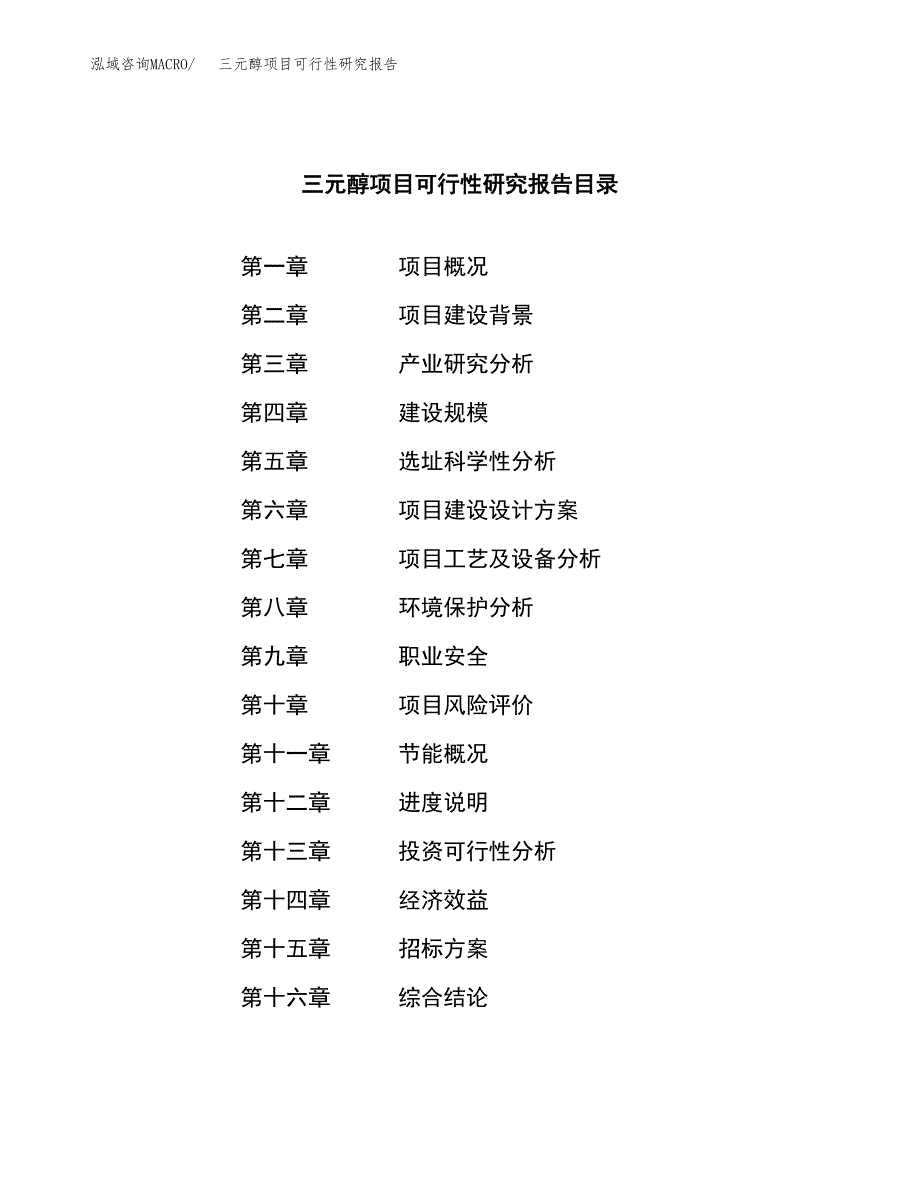 泓域咨询MACRO/　三元醇项目可行性研究报告

三元醇项目可行性研究报告目录

第一章　项目概况
第二章　项目建设背景
第三章　产业研究分析
第四章　建设规模
第五章　选址科学性分析
第六章　项目建设设计方案
第七章　项目工艺及设备分析
第八章　环境保护分析
第九章　职业安全
第十章　项目风险评价
第十一章　节能概况
第十二章　进度说明
第十三章　投资可行性分析
第十四章　经济效益
第十五章　招标方案
第十六章　综合结论